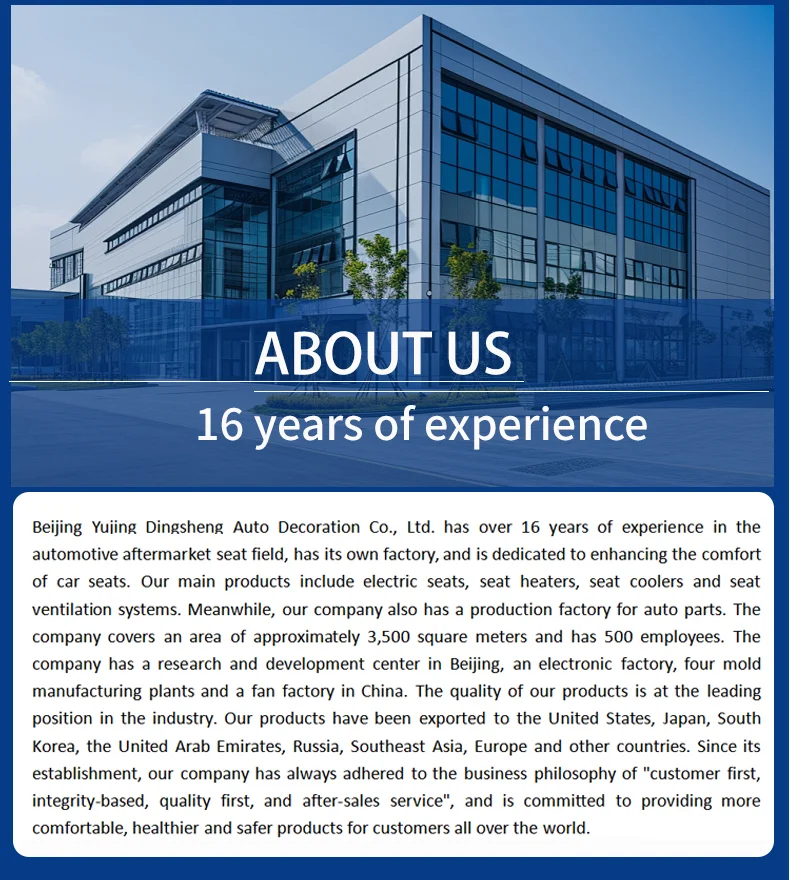 ABOUT US

16 years of experience

Beijing Yujing Dingsheng Auto Decoration Co., Ltd. has over 16 years of experience in the automotive aftermarket seat field, has its own factory, and is dedicated to enhancing the comfort of car seats. Our main products include electric seats, seat heaters, seat coolers and seat ventilation systems. Meanwhile, our company also has a production factory for auto parts. The company covers an area of approximately 3,500 square meters and has 500 employees. The company has a research and development center in Beijing, an electronic factory, four mold manufacturing plants and a fan factory in China. The quality of our products is at the leading position in the industry. Our products have been exported to the United States, Japan, South Korea, the United Arab Emirates, Russia, Southeast Asia, Europe and other countries. Since its establishment, our company has always adhered to the business philosophy of "customer first, integrity-based, quality first, and after-sales service", and is committed to providing more comfortable, healthier and safer products for customers all over the world.